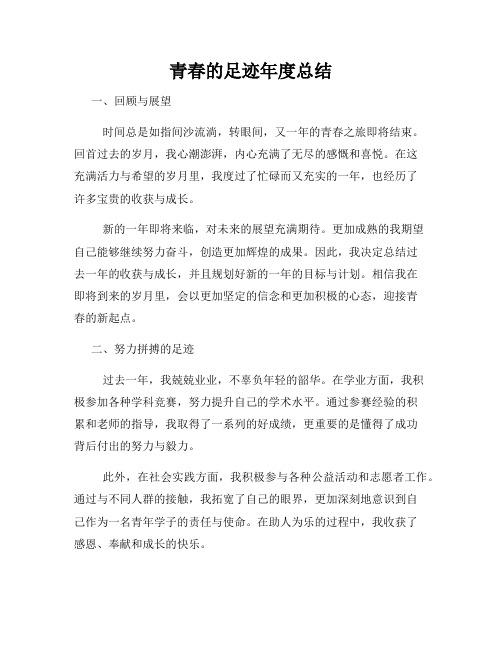 青春的足迹年度总结

一、回顾与展望

时间总是如指间沙流淌，转眼间，又一年的青春之旅即将结束。回首过去的岁月，我心潮澎湃，内心充满了无尽的感慨和喜悦。在这充满活力与希望的岁月里，我度过了忙碌而又充实的一年，也经历了许多宝贵的收获与成长。

新的一年即将来临，对未来的展望充满期待。更加成熟的我期望自己能够继续努力奋斗，创造更加辉煌的成果。因此，我决定总结过去一年的收获与成长，并且规划好新的一年的目标与计划。相信我在即将到来的岁月里，会以更加坚定的信念和更加积极的心态，迎接青春的新起点。

二、努力拼搏的足迹

过去一年，我兢兢业业，不辜负年轻的韶华。在学业方面，我积极参加各种学科竞赛，努力提升自己的学术水平。通过参赛经验的积累和老师的指导，我取得了一系列的好成绩，更重要的是懂得了成功背后付出的努力与毅力。

此外，在社会实践方面，我积极参与各种公益活动和志愿者工作。通过与不同人群的接触，我拓宽了自己的眼界，更加深刻地意识到自己作为一名青年学子的责任与使命。在助人为乐的过程中，我收获了感恩、奉献和成长的快乐。